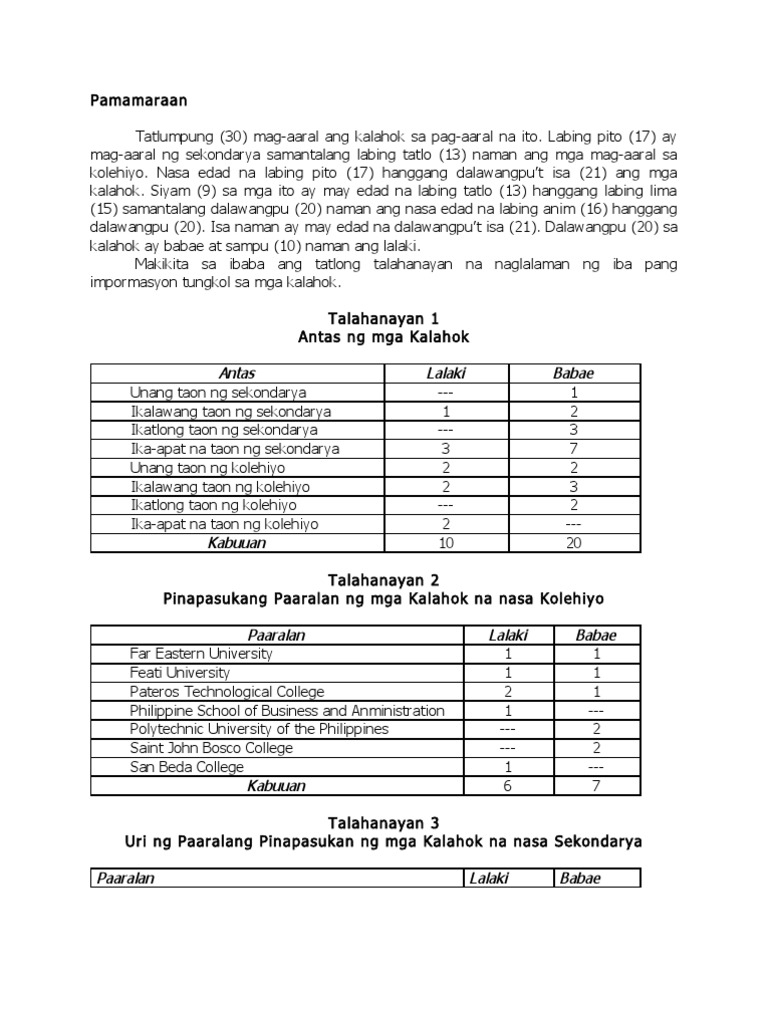 Pamamaraan

Tatlumpung (30) mag-aaral ang kalahok sa pag-aaral na ito. Labing pito (17) ay mag-aaral ng sekondarya samantalang labing tatlo (13) naman ang mga mag-aaral sa kolehiyo. Nasa edad na labing pito (17) hanggang dalawangpu't isa (21) ang mga kalahok. Siyam (9) sa mga ito ay may edad na labing tatlo (13) hanggang labing lima (15) samantalang dalawangpu (20) naman ang nasa edad na labing anim (16) hanggang dalawangpu (20). Isa naman ay may edad na dalawangpu't isa (21). Dalawangpu (20) sa kalahok ay babae at sampu (10) naman ang lalaki.

Makikita sa ibaba ang tatlong talahanayan na naglalaman ng iba pang impormasyon tungkol sa mga kalahok.

Talahanayan 1
Antas ng mga Kalahok

| Antas | Lalaki | Babae |
|---|---|---|
| Unang taon ng sekondarya | --- | 1 |
| Ikalawang taon ng sekondarya | 1 | 2 |
| Ikatlong taon ng sekondarya | --- | 3 |
| Ika-apat na taon ng sekondarya | 3 | 7 |
| Unang taon ng kolehiyo | 2 | 2 |
| Ikalawang taon ng kolehiyo | 2 | 3 |
| Ikatlong taon ng kolehiyo | --- | 2 |
| Ika-apat na taon ng kolehiyo | 2 | --- |
| Kabuuan | 10 | 20 |

Talahanayan 2
Pinapasukang Paaralan ng mga Kalahok na nasa Kolehiyo

| Paaralan | Lalaki | Babae |
|---|---|---|
| Far Eastern University | 1 | 1 |
| Feati University | 1 | 1 |
| Pateros Technological College | 2 | 1 |
| Philippine School of Business and Anministration | 1 | --- |
| Polytechnic University of the Philippines | --- | 2 |
| Saint John Bosco College | --- | 2 |
| San Beda College | 1 | --- |
| Kabuuan | 6 | 7 |

Talahanayan 3
Uri ng Paaralang Pinapasukan ng mga Kalahok na nasa Sekondarya

| Paaralan | Lalaki | Babae |
|---|---|---|